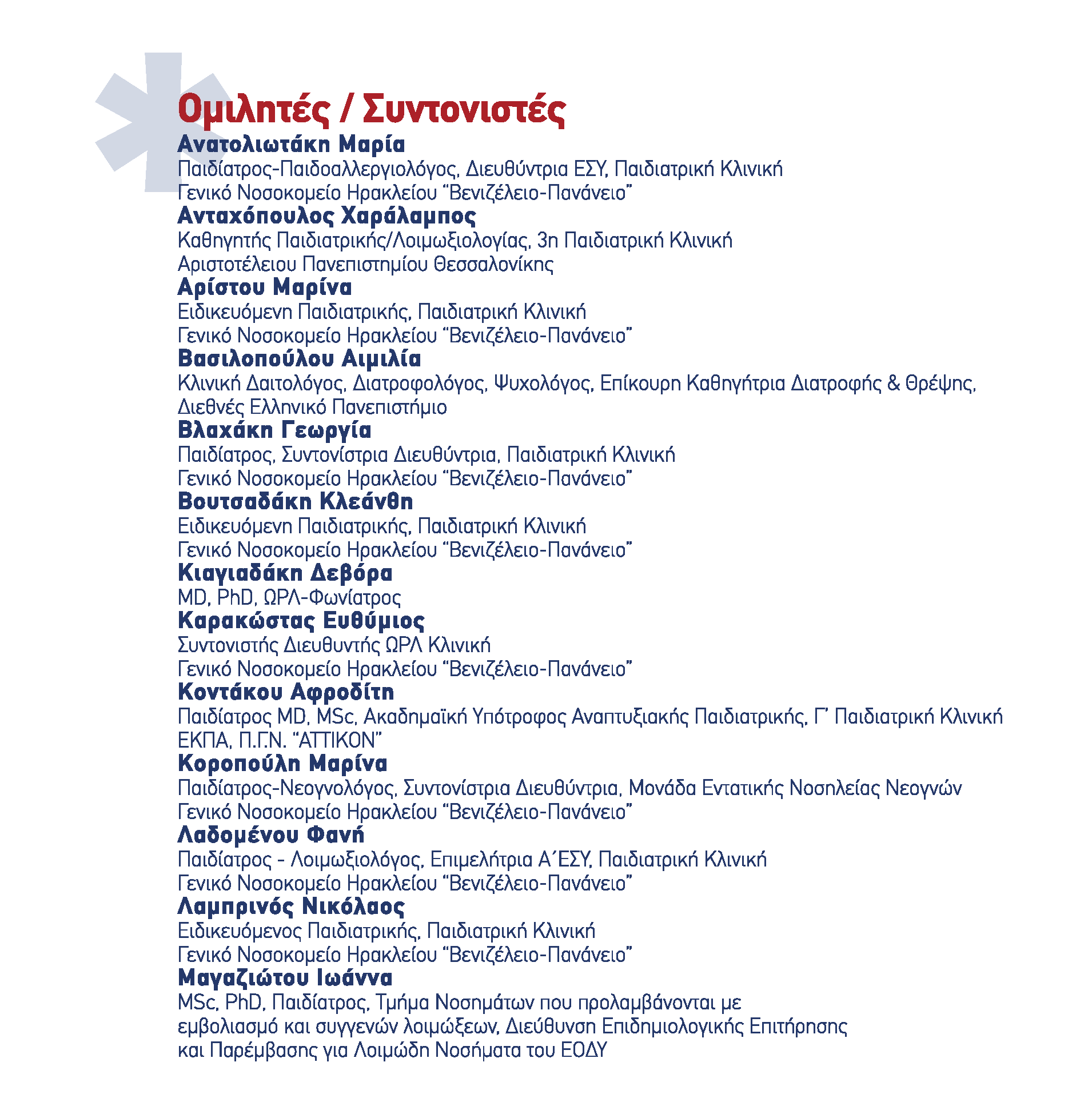 Ομιλητές / Συντονιστές

Ανατολιωτάκη Μαρία
Παιδίατρος-Παιδοαλλεργιολόγος, Διευθύντρια ΕΣΥ, Παιδιατρική Κλινική
Γενικό Νοσοκομείο Ηρακλείου "Βενιζέλειο-Πανάνειο"

Ανταχόπουλος Χαράλαμπος
Καθηγητής Παιδιατρικής/Λοιμωξιολογίας, 3η Παιδιατρική Κλινική
Αριστοτέλειου Πανεπιστημίου Θεσσαλονίκης

Αρίστου Μαρίνα
Ειδικευόμενη Παιδιατρικής, Παιδιατρική Κλινική
Γενικό Νοσοκομείο Ηρακλείου "Βενιζέλειο-Πανάνειο"

Βασιλοπούλου Αιμιλία
Κλινική Δαιτολόγος, Διατροφολόγος, Ψυχολόγος, Επίκουρη Καθηγήτρια Διατροφής & Θρέψης, Διεθνές Ελληνικό Πανεπιστήμιο

Βλαχάκη Γεωργία
Παιδίατρος, Συντονίστρια Διευθύντρια, Παιδιατρική Κλινική
Γενικό Νοσοκομείο Ηρακλείου "Βενιζέλειο-Πανάνειο"

Βουτσαδάκη Κλεάνθη
Ειδικευόμενη Παιδιατρικής, Παιδιατρική Κλινική
Γενικό Νοσοκομείο Ηρακλείου "Βενιζέλειο-Πανάνειο"

Κιαγιαδάκη Δεβόρα
MD, PhD, ΩΡΛ-Φωνίατρος

Καρακώστας Ευθύμιος
Συντονιστής Διευθυντής ΩΡΛ Κλινική
Γενικό Νοσοκομείο Ηρακλείου "Βενιζέλειο-Πανάνειο"

Κοντάκου Αφροδίτη
Παιδίατρος MD, MSc, Ακαδημαϊκή Υπότροφος Αναπτυξιακής Παιδιατρικής, Γ' Παιδιατρική Κλινική ΕΚΠΑ, Π.Γ.Ν. "ΑΤΤΙΚΟΝ"

Κοροπούλη Μαρίνα
Παιδίατρος-Νεογνολόγος, Συντονίστρια Διευθύντρια, Μονάδα Εντατικής Νοσηλείας Νεογνών
Γενικό Νοσοκομείο Ηρακλείου "Βενιζέλειο-Πανάνειο"

Λαδομένου Φανή
Παιδίατρος - Λοιμωξιολόγος, Επιμελήτρια Α΄ΕΣΥ, Παιδιατρική Κλινική
Γενικό Νοσοκομείο Ηρακλείου "Βενιζέλειο-Πανάνειο"

Λαμπρινός Νικόλαος
Ειδικευόμενος Παιδιατρικής, Παιδιατρική Κλινική
Γενικό Νοσοκομείο Ηρακλείου "Βενιζέλειο-Πανάνειο"

Μαγαζιώτου Ιωάννα
MSc, PhD, Παιδίατρος, Τμήμα Νοσημάτων που προλαμβάνονται με εμβολιασμό και συγγενών λοιμώξεων, Διεύθυνση Επιδημιολογικής Επιτήρησης και Παρέμβασης για Λοιμώδη Νοσήματα του ΕΟΔΥ